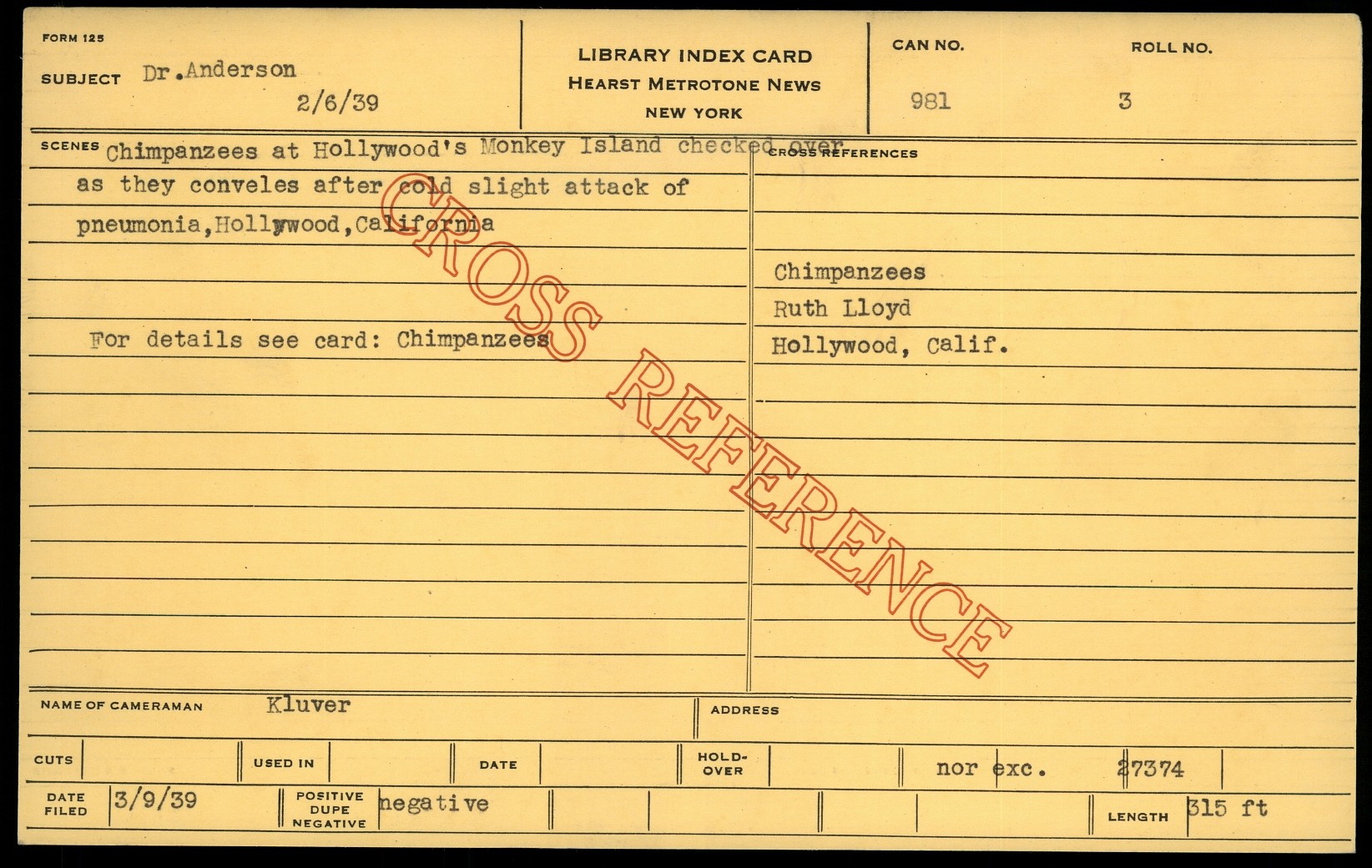 FORM 125

SUBJECT Dr.Anderson

2/6/39

LIBRARY INDEX CARD
HEARST METROTONE NEWS
NEW YORK

CAN NO.
981

ROLL NO.
3

SCENES Chimpanzees at Hollywood's Monkey Island checked over as they conveles after cold slight attack of pneumonia,Hollywood,California

For details see card: Chimpanzees

CROSS REFERENCES

Chimpanzees
Ruth Lloyd
Hollywood, Calif.

NAME OF CAMERAMAN Kluver

ADDRESS

CUTS

USED IN

DATE

HOLD-OVER

nor exc. 27374

DATE FILED 3/9/39

POSITIVE DUPE NEGATIVE negative

LENGTH 315 ft

CROSS REFERENCE